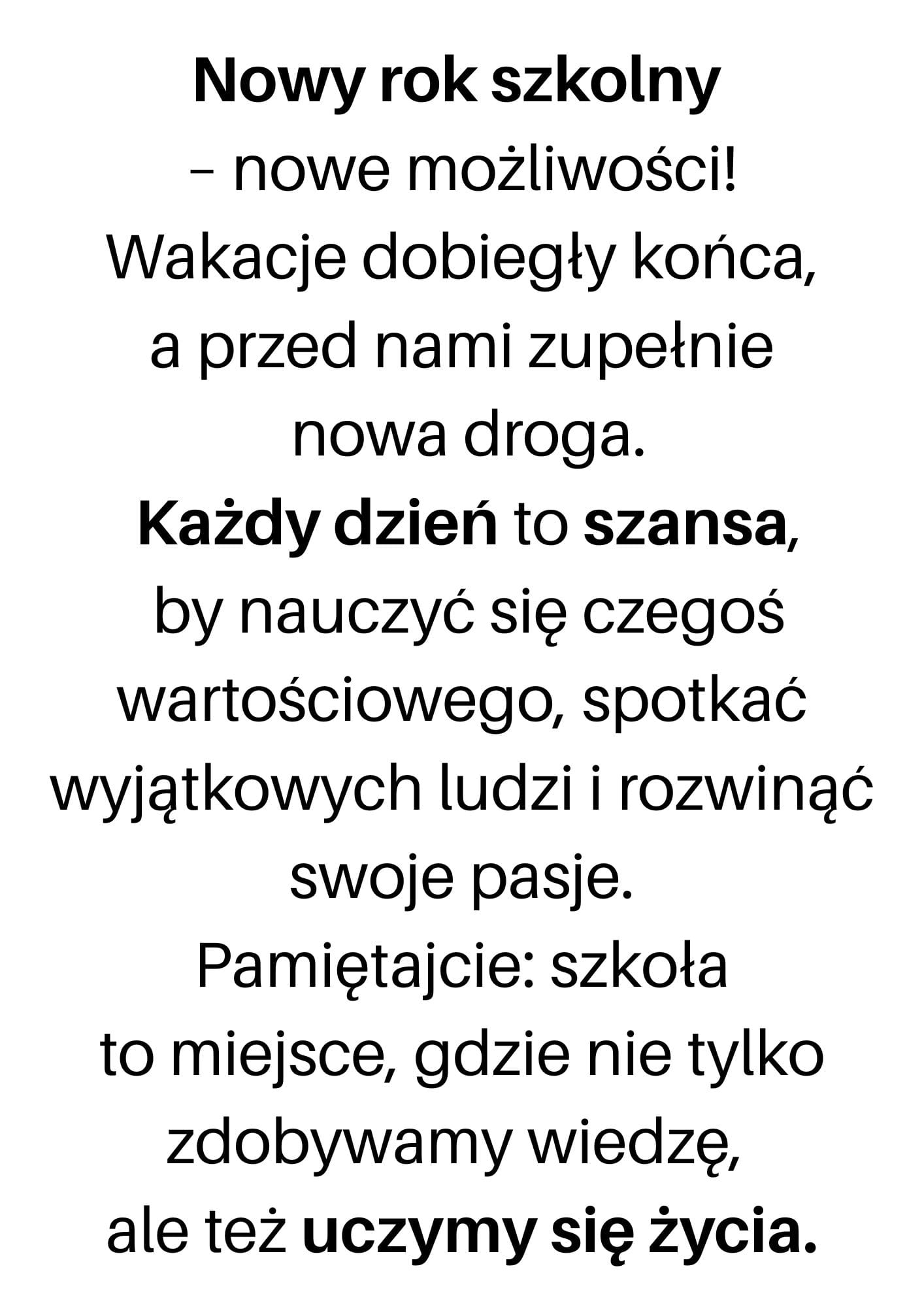 Nowy rok szkolny
– nowe możliwości!

Wakacje dobiegły końca, a przed nami zupełnie nowa droga.

Każdy dzień to szansa, by nauczyć się czegoś wartościowego, spotkać wyjątkowych ludzi i rozwinąć swoje pasje.

Pamiętajcie: szkoła to miejsce, gdzie nie tylko zdobywamy wiedzę, ale też uczymy się życia.